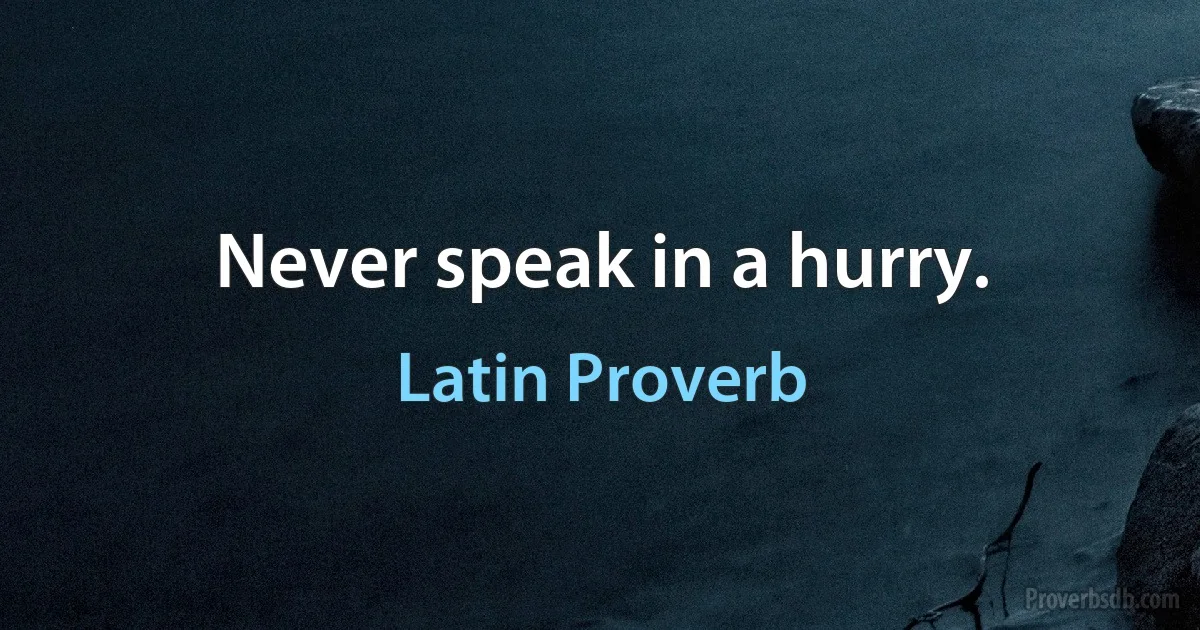 Never speak in a hurry.

Latin Proverb

Proverbsdb.com